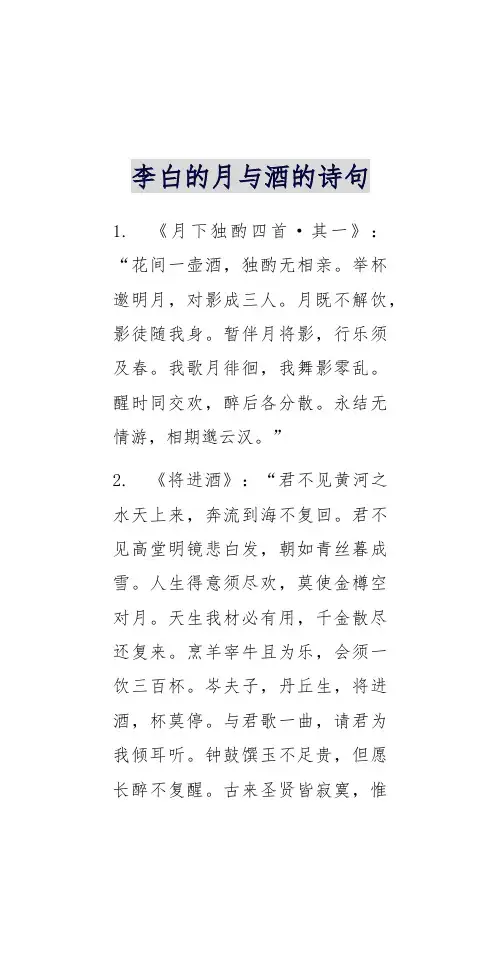 李白的月与酒的诗句

1. 《月下独酌四首·其一》：“花间一壶酒，独酌无相亲。举杯邀明月，对影成三人。月既不解饮，影徒随我身。暂伴月将影，行乐须及春。我歌月徘徊，我舞影零乱。醒时同交欢，醉后各分散。永结无情游，相期邈云汉。”

2. 《将进酒》：“君不见黄河之水天上来，奔流到海不复回。君不见高堂明镜悲白发，朝如青丝暮成雪。人生得意须尽欢，莫使金樽空对月。天生我材必有用，千金散尽还复来。烹羊宰牛且为乐，会须一饮三百杯。岑夫子，丹丘生，将进酒，杯莫停。与君歌一曲，请君为我倾耳听。钟鼓馔玉不足贵，但愿长醉不复醒。古来圣贤皆寂寞，惟